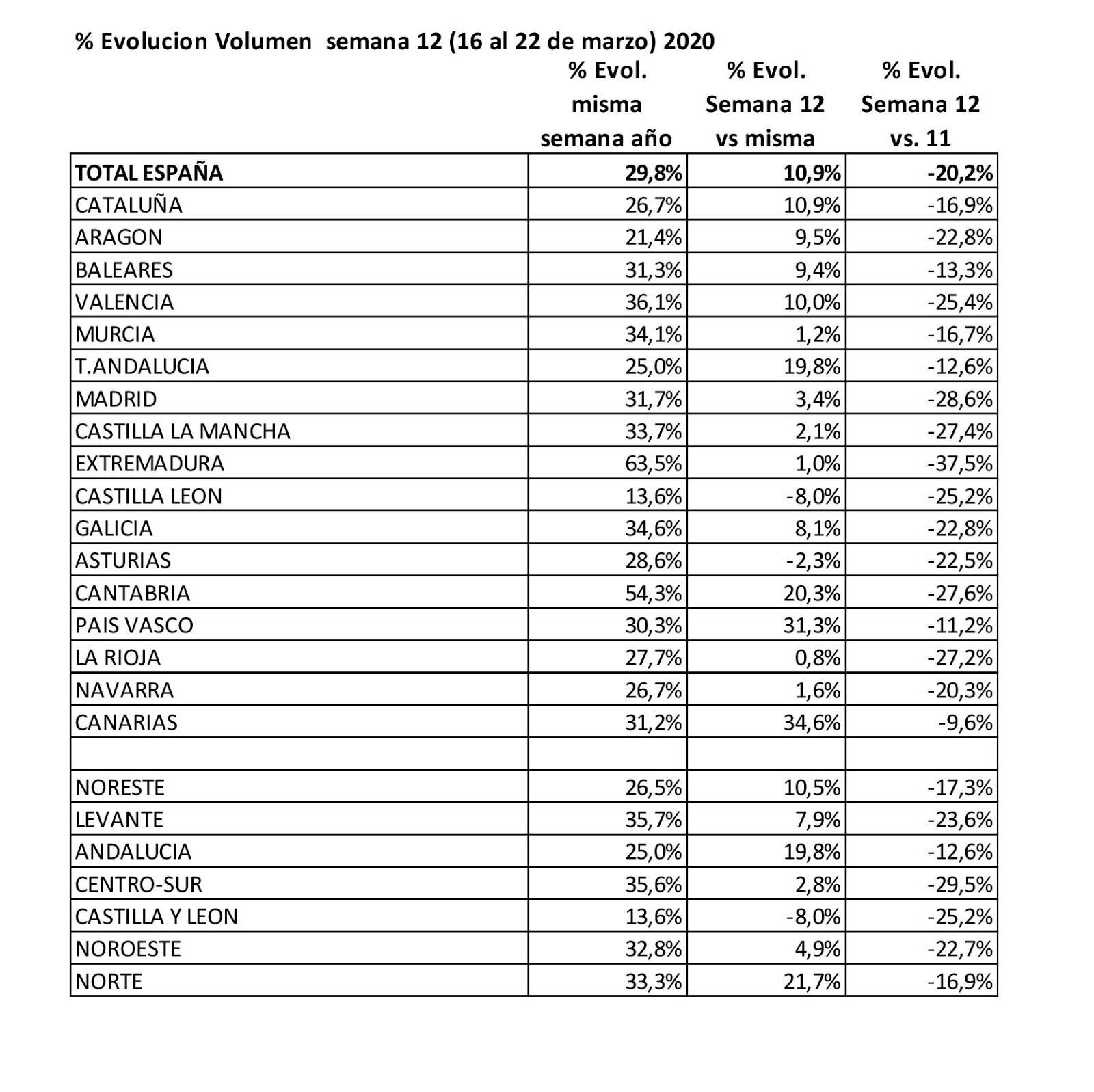 % Evolucion Volumen  semana 12 (16 al 22 de marzo) 2020

| | % Evol. misma semana año | % Evol. Semana 12 vs misma | % Evol. Semana 12 vs. 11 |
|---|---|---|---|
| TOTAL ESPAÑA | 29,8% | 10,9% | -20,2% |
| CATALUÑA | 26,7% | 10,9% | -16,9% |
| ARAGON | 21,4% | 9,5% | -22,8% |
| BALEARES | 31,3% | 9,4% | -13,3% |
| VALENCIA | 36,1% | 10,0% | -25,4% |
| MURCIA | 34,1% | 1,2% | -16,7% |
| T.ANDALUCIA | 25,0% | 19,8% | -12,6% |
| MADRID | 31,7% | 3,4% | -28,6% |
| CASTILLA LA MANCHA | 33,7% | 2,1% | -27,4% |
| EXTREMADURA | 63,5% | 1,0% | -37,5% |
| CASTILLA LEON | 13,6% | -8,0% | -25,2% |
| GALICIA | 34,6% | 8,1% | -22,8% |
| ASTURIAS | 28,6% | -2,3% | -22,5% |
| CANTABRIA | 54,3% | 20,3% | -27,6% |
| PAIS VASCO | 30,3% | 31,3% | -11,2% |
| LA RIOJA | 27,7% | 0,8% | -27,2% |
| NAVARRA | 26,7% | 1,6% | -20,3% |
| CANARIAS | 31,2% | 34,6% | -9,6% |
| | | | |
| NORESTE | 26,5% | 10,5% | -17,3% |
| LEVANTE | 35,7% | 7,9% | -23,6% |
| ANDALUCIA | 25,0% | 19,8% | -12,6% |
| CENTRO-SUR | 35,6% | 2,8% | -29,5% |
| CASTILLA Y LEON | 13,6% | -8,0% | -25,2% |
| NOROESTE | 32,8% | 4,9% | -22,7% |
| NORTE | 33,3% | 21,7% | -16,9% |